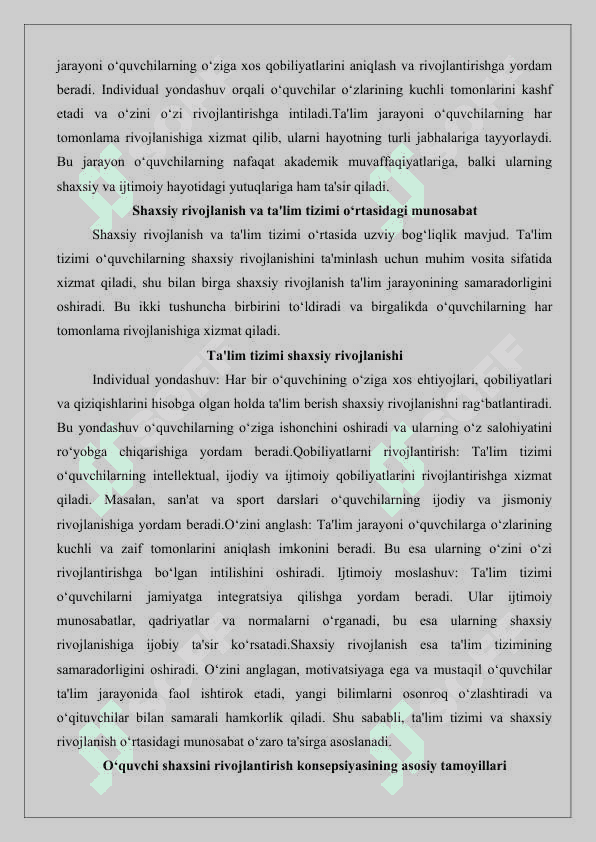 jarayoni o‘quvchilarning o‘ziga xos qobiliyatlarini aniqlash va rivojlantirishga yordam beradi. Individual yondashuv orqali o‘quvchilar o‘zlarining kuchli tomonlarini kashf etadi va o‘zini o‘zi rivojlantirishga intiladi.Ta'lim jarayoni o‘quvchilarning har tomonlama rivojlanishiga xizmat qilib, ularni hayotning turli jabhalariga tayyorlaydi. Bu jarayon o‘quvchilarning nafaqat akademik muvaffaqiyatlariga, balki ularning shaxsiy va ijtimoiy hayotidagi yutuqlariga ham ta'sir qiladi.

Shaxsiy rivojlanish va ta'lim tizimi o‘rtasidagi munosabat

Shaxsiy rivojlanish va ta'lim tizimi o‘rtasida uzviy bog‘liqlik mavjud. Ta'lim tizimi o‘quvchilarning shaxsiy rivojlanishini ta'minlash uchun muhim vosita sifatida xizmat qiladi, shu bilan birga shaxsiy rivojlanish ta'lim jarayonining samaradorligini oshiradi. Bu ikki tushuncha birbirini to‘ldiradi va birgalikda o‘quvchilarning har tomonlama rivojlanishiga xizmat qiladi.

Ta'lim tizimi shaxsiy rivojlanishi

Individual yondashuv: Har bir o‘quvchining o‘ziga xos ehtiyojlari, qobiliyatlari va qiziqishlarini hisobga olgan holda ta'lim berish shaxsiy rivojlanishni rag‘batlantiradi. Bu yondashuv o‘quvchilarning o‘ziga ishonchini oshiradi va ularning o‘z salohiyatini ro‘yobga chiqarishiga yordam beradi.Qobiliyatlarni rivojlantirish: Ta'lim tizimi o‘quvchilarning intellektual, ijodiy va ijtimoiy qobiliyatlarini rivojlantirishga xizmat qiladi. Masalan, san'at va sport darslari o‘quvchilarning ijodiy va jismoniy rivojlanishiga yordam beradi.O‘zini anglash: Ta'lim jarayoni o‘quvchilarga o‘zlarining kuchli va zaif tomonlarini aniqlash imkonini beradi. Bu esa ularning o‘zini o‘zi rivojlantirishga bo‘lgan intilishini oshiradi. Ijtimoiy moslashuv: Ta'lim tizimi o‘quvchilarni jamiyatga integratsiya qilishga yordam beradi. Ular ijtimoiy munosabatlar, qadriyatlar va normalarni o‘rganadi, bu esa ularning shaxsiy rivojlanishiga ijobiy ta'sir ko‘rsatadi.Shaxsiy rivojlanish esa ta'lim tizimining samaradorligini oshiradi. O‘zini anglagan, motivatsiyaga ega va mustaqil o‘quvchilar ta'lim jarayonida faol ishtirok etadi, yangi bilimlarni osonroq o‘zlashtiradi va o‘qituvchilar bilan samarali hamkorlik qiladi. Shu sababli, ta'lim tizimi va shaxsiy rivojlanish o‘rtasidagi munosabat o‘zaro ta'sirga asoslanadi.

O‘quvchi shaxsini rivojlantirish konsepsiyasining asosiy tamoyillari